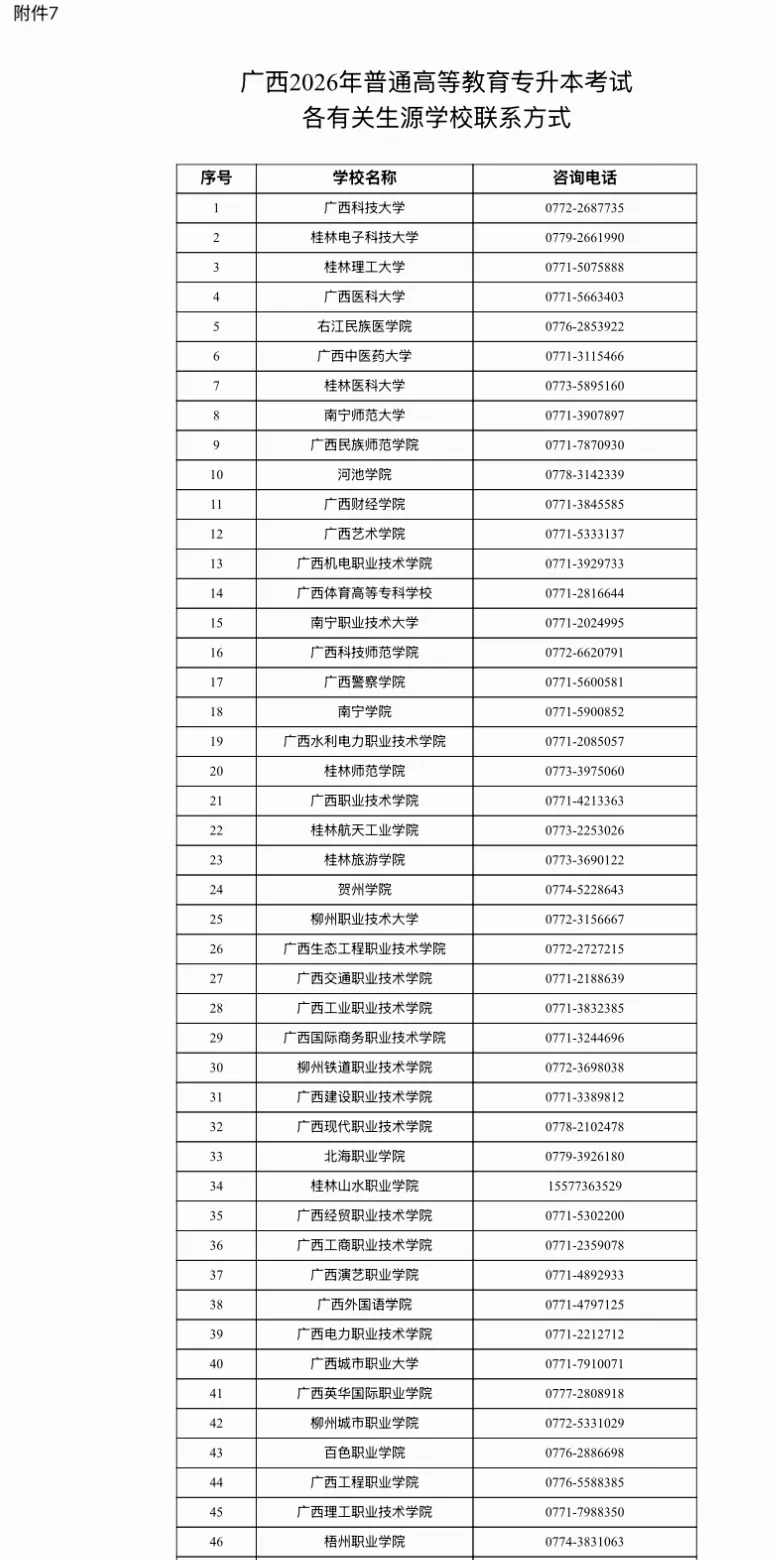 附件7

广西2026年普通高等教育专升本考试
各有关生源学校联系方式

| 序号 | 学校名称 | 咨询电话 |
|---|---|---|
| 1 | 广西科技大学 | 0772-2687735 |
| 2 | 桂林电子科技大学 | 0779-2661990 |
| 3 | 桂林理工大学 | 0771-5075888 |
| 4 | 广西医科大学 | 0771-5663403 |
| 5 | 右江民族医学院 | 0776-2853922 |
| 6 | 广西中医药大学 | 0771-3115466 |
| 7 | 桂林医科大学 | 0773-5895160 |
| 8 | 南宁师范大学 | 0771-3907897 |
| 9 | 广西民族师范学院 | 0771-7870930 |
| 10 | 河池学院 | 0778-3142339 |
| 11 | 广西财经学院 | 0771-3845585 |
| 12 | 广西艺术学院 | 0771-5333137 |
| 13 | 广西机电职业技术学院 | 0771-3929733 |
| 14 | 广西体育高等专科学校 | 0771-2816644 |
| 15 | 南宁职业技术大学 | 0771-2024995 |
| 16 | 广西科技师范学院 | 0772-6620791 |
| 17 | 广西警察学院 | 0771-5600581 |
| 18 | 南宁学院 | 0771-5900852 |
| 19 | 广西水利电力职业技术学院 | 0771-2085057 |
| 20 | 桂林师范学院 | 0773-3975060 |
| 21 | 广西职业技术学院 | 0771-4213363 |
| 22 | 桂林航天工业学院 | 0773-2253026 |
| 23 | 桂林旅游学院 | 0773-3690122 |
| 24 | 贺州学院 | 0774-5228643 |
| 25 | 柳州职业技术大学 | 0772-3156667 |
| 26 | 广西生态工程职业技术学院 | 0772-2727215 |
| 27 | 广西交通职业技术学院 | 0771-2188639 |
| 28 | 广西工业职业技术学院 | 0771-3832385 |
| 29 | 广西国际商务职业技术学院 | 0771-3244696 |
| 30 | 柳州铁道职业技术学院 | 0772-3698038 |
| 31 | 广西建设职业技术学院 | 0771-3389812 |
| 32 | 广西现代职业技术学院 | 0778-2102478 |
| 33 | 北海职业学院 | 0779-3926180 |
| 34 | 桂林山水职业学院 | 15577363529 |
| 35 | 广西经贸职业技术学院 | 0771-5302200 |
| 36 | 广西工商职业技术学院 | 0771-2359078 |
| 37 | 广西演艺职业学院 | 0771-4892933 |
| 38 | 广西外国语学院 | 0771-4797125 |
| 39 | 广西电力职业技术学院 | 0771-2212712 |
| 40 | 广西城市职业大学 | 0771-7910071 |
| 41 | 广西英华国际职业学院 | 0777-2808918 |
| 42 | 柳州城市职业学院 | 0772-5331029 |
| 43 | 百色职业学院 | 0776-2886698 |
| 44 | 广西工程职业学院 | 0776-5588385 |
| 45 | 广西理工职业技术学院 | 0771-7988350 |
| 46 | 梧州职业学院 | 0774-3831063 |